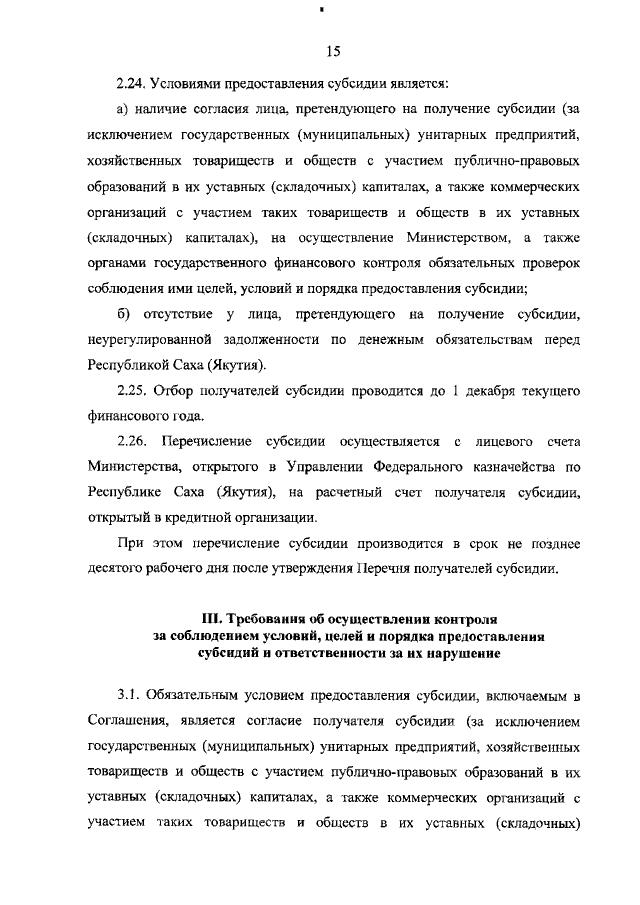 15

2.24. Условиями предоставления субсидии является:

а) наличие согласия лица, претендующего на получение субсидии (за исключением государственных (муниципальных) унитарных предприятий, хозяйственных товариществ и обществ с участием публично-правовых образований в их уставных (складочных) капиталах, а также коммерческих организаций с участием таких товариществ и обществ в их уставных (складочных) капиталах), на осуществление Министерством, а также органами государственного финансового контроля обязательных проверок соблюдения ими целей, условий и порядка предоставления субсидии;

б) отсутствие у лица, претендующего на получение субсидии, неурегулированной задолженности по денежным обязательствам перед Республикой Саха (Якутия).

2.25. Отбор получателей субсидии проводится до 1 декабря текущего финансового года.

2.26. Перечисление субсидии осуществляется с лицевого счета Министерства, открытого в Управлении Федерального казначейства по Республике Саха (Якутия), на расчетный счет получателя субсидии, открытый в кредитной организации.

При этом перечисление субсидии производится в срок не позднее десятого рабочего дня после утверждения Перечня получателей субсидии.

III. Требования об осуществлении контроля за соблюдением условий, целей и порядка предоставления субсидий и ответственности за их нарушение

3.1. Обязательным условием предоставления субсидии, включаемым в Соглашения, является согласие получателя субсидии (за исключением государственных (муниципальных) унитарных предприятий, хозяйственных товариществ и обществ с участием публично-правовых образований в их уставных (складочных) капиталах, а также коммерческих организаций с участием таких товариществ и обществ в их уставных (складочных)